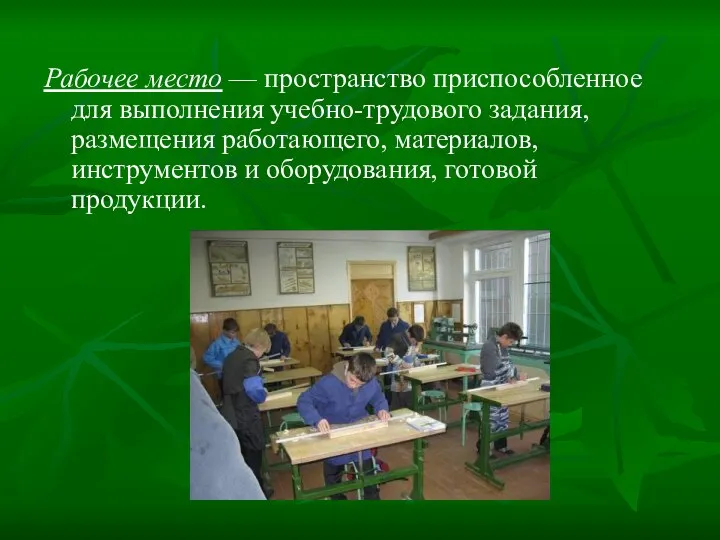 Рабочее место — пространство приспособленное для выполнения учебно-трудового задания, размещения работающего, материалов, инструментов и оборудования, готовой продукции.